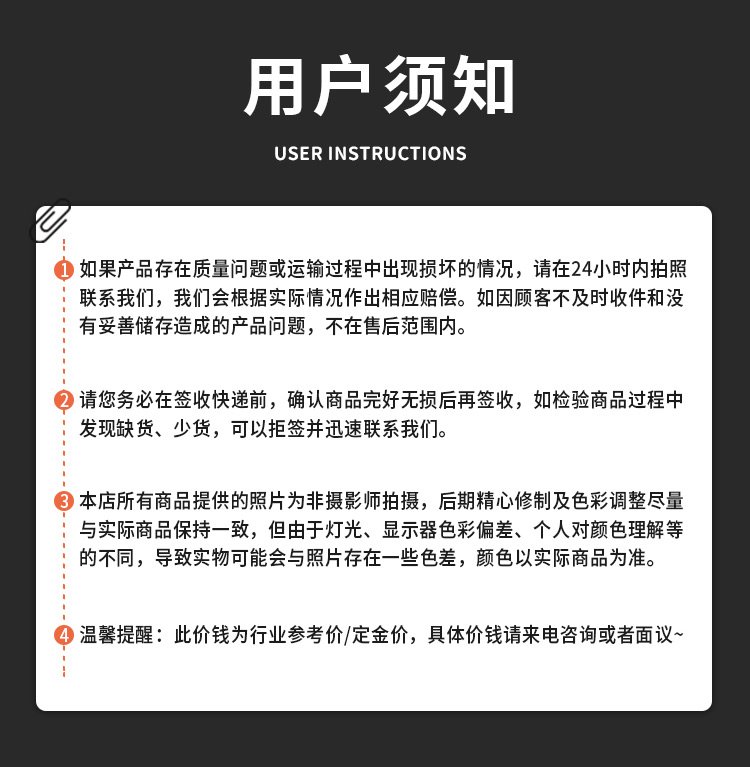 用户须知

USER INSTRUCTIONS

1 如果产品存在质量问题或运输过程中出现损坏的情况，请在24小时内拍照联系我们，我们会根据实际情况作出相应赔偿。如因顾客不及时收件和没有妥善储存造成的产品问题，不在售后范围内。

2 请您务必在签收快递前，确认商品完好无损后再签收，如检验商品过程中发现缺货、少货，可以拒签并迅速联系我们。

3 本店所有商品提供的照片为非摄影师拍摄，后期精心修制及色彩调整尽量与实际商品保持一致，但由于灯光、显示器色彩偏差、个人对颜色理解等的不同，导致实物可能会与照片存在一些色差，颜色以实际商品为准。

4 温馨提醒：此价钱为行业参考价/定金价，具体价钱请来电咨询或者面议~